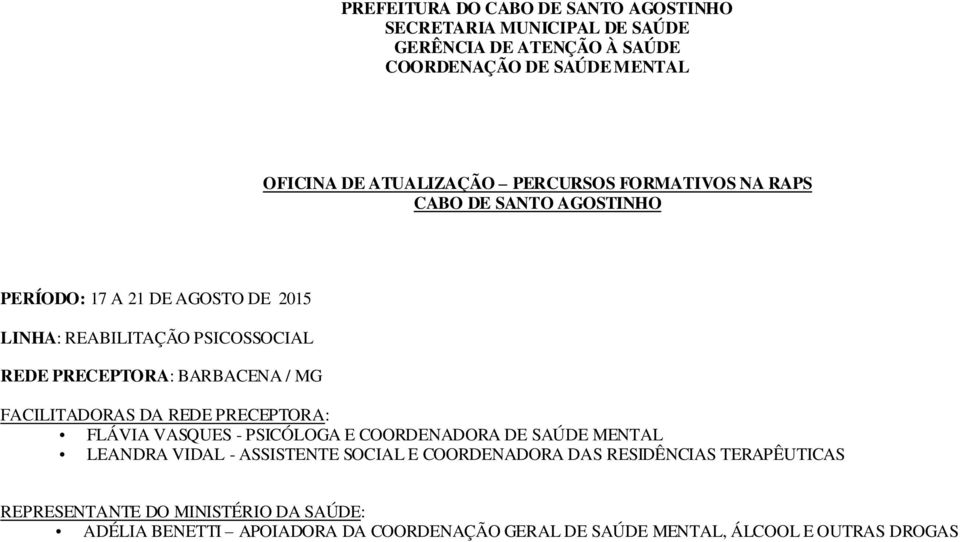 PREFEITURA DO CABO DE SANTO AGOSTINHO
SECRETARIA MUNICIPAL DE SAÚDE
GERÊNCIA DE ATENÇÃO À SAÚDE
COORDENAÇÃO DE SAÚDE MENTAL

OFICINA DE ATUALIZAÇÃO – PERCURSOS FORMATIVOS NA RAPS
CABO DE SANTO AGOSTINHO

PERÍODO: 17 A 21 DE AGOSTO DE 2015

LINHA: REABILITAÇÃO PSICOSSOCIAL

REDE PRECEPTORA: BARBACENA / MG

FACILITADORAS DA REDE PRECEPTORA:
• FLÁVIA VASQUES - PSICÓLOGA E COORDENADORA DE SAÚDE MENTAL
• LEANDRA VIDAL - ASSISTENTE SOCIAL E COORDENADORA DAS RESIDÊNCIAS TERAPÊUTICAS

REPRESENTANTE DO MINISTÉRIO DA SAÚDE:
• ADÉLIA BENETTI – APOIADORA DA COORDENAÇÃO GERAL DE SAÚDE MENTAL, ÁLCOOL E OUTRAS DROGAS